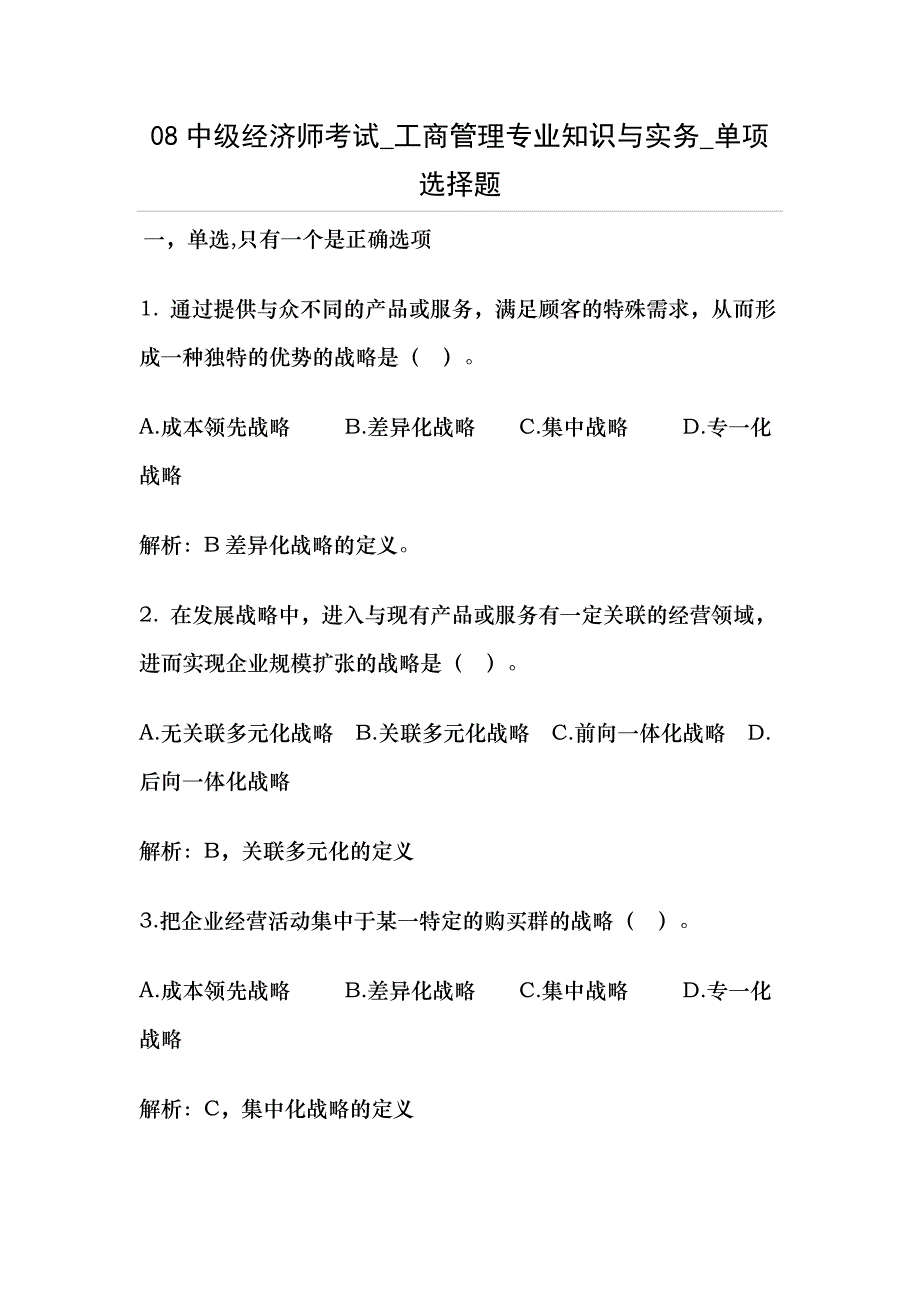 08 中级经济师考试_工商管理专业知识与实务_单项选择题

一，单选,只有一个是正确选项

1. 通过提供与众不同的产品或服务，满足顾客的特殊需求，从而形成一种独特的优势的战略是（ ）。

A.成本领先战略　　B.差异化战略　　C.集中战略　　D.专一化战略

解析：B 差异化战略的定义。

2. 在发展战略中，进入与现有产品或服务有一定关联的经营领域，进而实现企业规模扩张的战略是（ ）。

A.无关联多元化战略　B.关联多元化战略　C.前向一体化战略　D.后向一体化战略

解析：B，关联多元化的定义

3.把企业经营活动集中于某一特定的购买群的战略（ ）。

A.成本领先战略　　B.差异化战略　　C.集中战略　　D.专一化战略

解析：C，集中化战略的定义